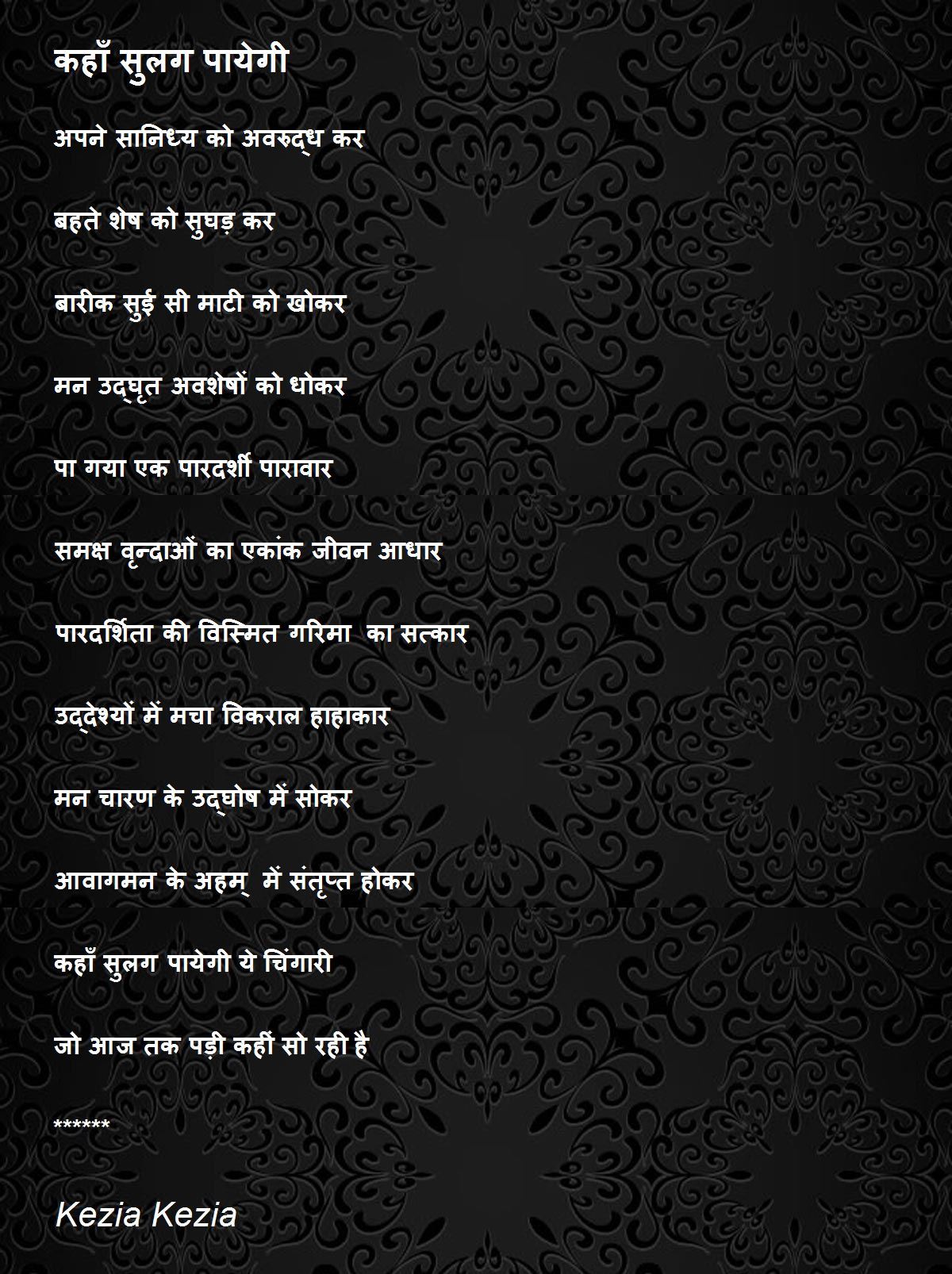 कहाँ सुलग पायेगी

अपने सानिध्य को अवरुद्ध कर

बहते शेष को सुघड़ कर

बारीक सुई सी माटी को खोकर

मन उद्घृत अवशेषों को धोकर

पा गया एक पारदर्शी पारावार

समक्ष वृन्दाओं का एकांक जीवन आधार

पारदर्शिता की विस्मित गरिमा का सत्कार

उद्देश्यों में मचा विकराल हाहाकार

मन चारण के उद्घोष में सोकर

आवागमन के अहम् में संतृप्त होकर

कहाँ सुलग पायेगी ये चिंगारी

जो आज तक पड़ी कहीं सो रही है

******

Kezia Kezia